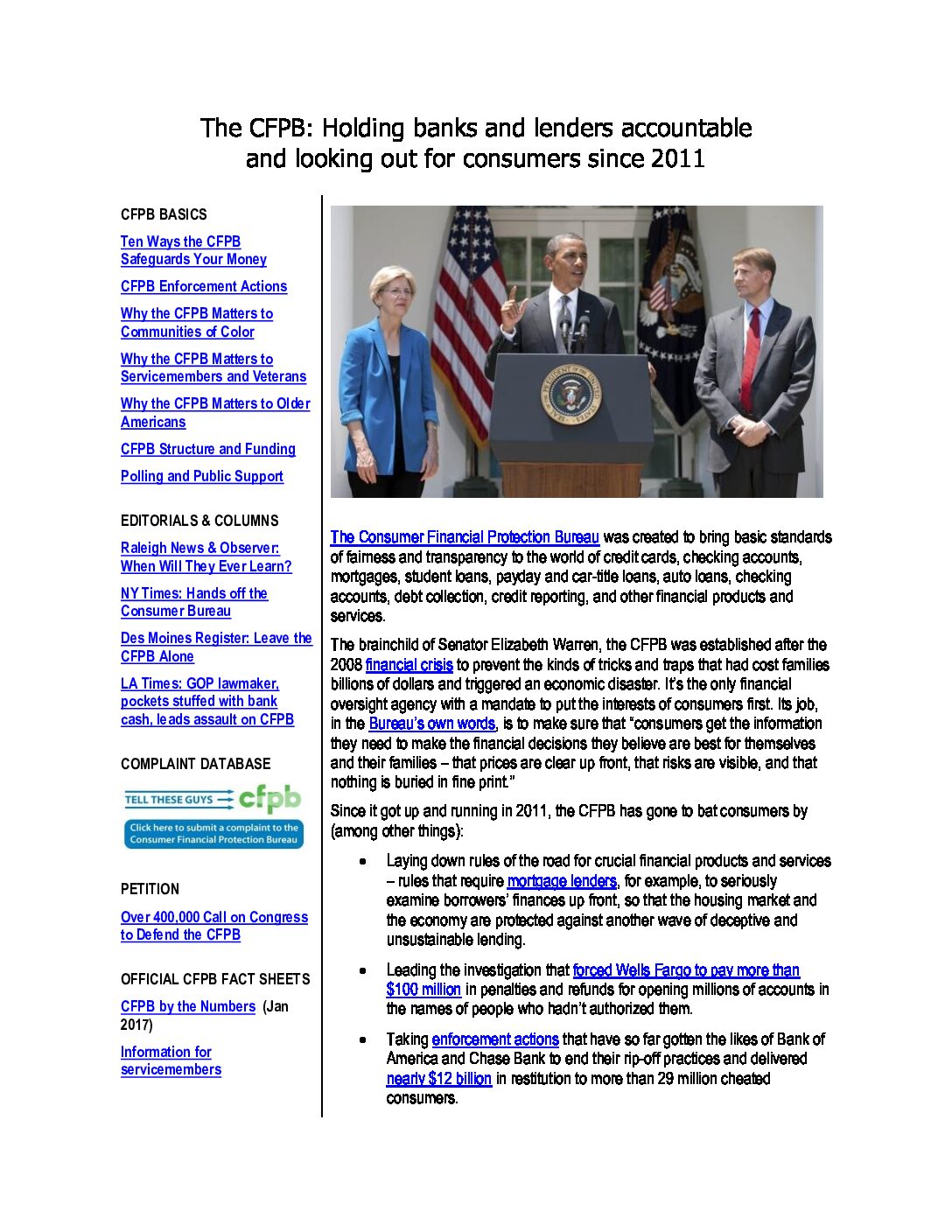 The CFPB: Holding banks and lenders accountable and looking out for consumers since 2011

CFPB BASICS

Ten Ways the CFPB Safeguards Your Money

CFPB Enforcement Actions

Why the CFPB Matters to Communities of Color

Why the CFPB Matters to Servicemembers and Veterans

Why the CFPB Matters to Older Americans

CFPB Structure and Funding

Polling and Public Support

EDITORIALS & COLUMNS

Raleigh News & Observer: When Will They Ever Learn?

NY Times: Hands off the Consumer Bureau

Des Moines Register: Leave the CFPB Alone

LA Times: GOP lawmaker, pockets stuffed with bank cash, leads assault on CFPB

COMPLAINT DATABASE

TELL THESE GUYS cfpb

Click here to submit a complaint to the Consumer Financial Protection Bureau

PETITION

Over 400,000 Call on Congress to Defend the CFPB

OFFICIAL CFPB FACT SHEETS

CFPB by the Numbers (Jan 2017)

Information for servicemembers

The Consumer Financial Protection Bureau was created to bring basic standards of fairness and transparency to the world of credit cards, checking accounts, mortgages, student loans, payday and car-title loans, auto loans, checking accounts, debt collection, credit reporting, and other financial products and services.

The brainchild of Senator Elizabeth Warren, the CFPB was established after the 2008 financial crisis to prevent the kinds of tricks and traps that had cost families billions of dollars and triggered an economic disaster. It's the only financial oversight agency with a mandate to put the interests of consumers first. Its job, in the Bureau's own words, is to make sure that "consumers get the information they need to make the financial decisions they believe are best for themselves and their families – that prices are clear up front, that risks are visible, and that nothing is buried in fine print."

Since it got up and running in 2011, the CFPB has gone to bat consumers by (among other things):

• Laying down rules of the road for crucial financial products and services – rules that require mortgage lenders, for example, to seriously examine borrowers' finances up front, so that the housing market and the economy are protected against another wave of deceptive and unsustainable lending.

• Leading the investigation that forced Wells Fargo to pay more than $100 million in penalties and refunds for opening millions of accounts in the names of people who hadn't authorized them.

• Taking enforcement actions that have so far gotten the likes of Bank of America and Chase Bank to end their rip-off practices and delivered nearly $12 billion in restitution to more than 29 million cheated consumers.